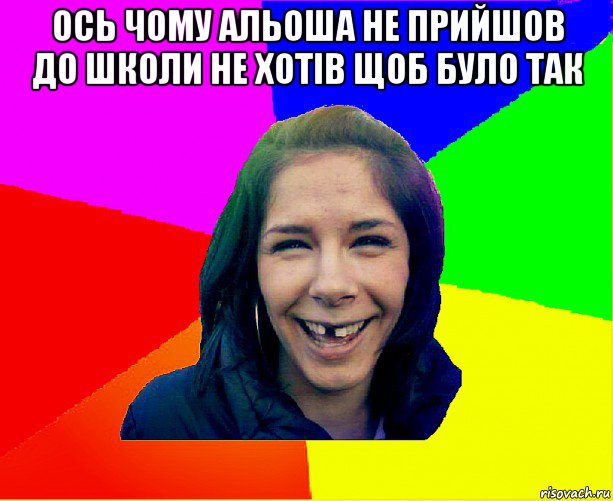 ОСЬ ЧОМУ АЛЬОША НЕ ПРИЙШОВ ДО ШКОЛИ НЕ ХОТІВ ЩОБ БУЛО ТАК

risovach.ru